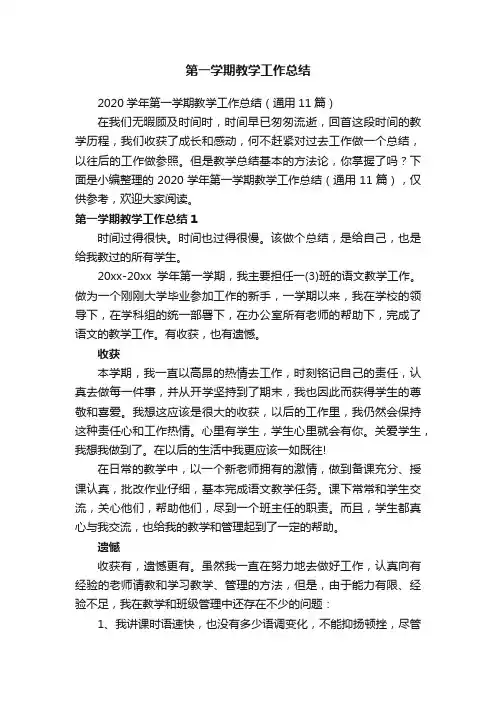 第一学期教学工作总结

2020 学年第一学期教学工作总结（通用 11 篇）

在我们无暇顾及时间时，时间早已匆匆流逝，回首这段时间的教学历程，我们收获了成长和感动，何不赶紧对过去工作做一个总结，以往后的工作做参照。但是教学总结基本的方法论，你掌握了吗？下面是小编整理的 2020 学年第一学期教学工作总结（通用 11 篇），仅供参考，欢迎大家阅读。

第一学期教学工作总结 1

时间过得很快。时间也过得很慢。该做个总结，是给自己，也是给我教过的所有学生。

20xx-20xx 学年第一学期，我主要担任一(3)班的语文教学工作。做为一个刚刚大学毕业参加工作的新手，一学期以来，我在学校的领导下，在学科组的统一部署下，在办公室所有老师的帮助下，完成了语文的教学工作。有收获，也有遗憾。

收获

本学期，我一直以高昂的热情去工作，时刻铭记自己的责任，认真去做每一件事，并从开学坚持到了期末，我也因此而获得学生的尊敬和喜爱。我想这应该是很大的收获，以后的工作里，我仍然会保持这种责任心和工作热情。心里有学生，学生心里就会有你。关爱学生，我想我做到了。在以后的生活中我更应该一如既往!

在日常的教学中，以一个新老师拥有的激情，做到备课充分、授课认真，批改作业仔细，基本完成语文教学任务。课下常常和学生交流，关心他们，帮助他们，尽到一个班主任的职责。而且，学生都真心与我交流，也给我的教学和管理起到了一定的帮助。

遗憾

收获有，遗憾更有。虽然我一直在努力地去做好工作，认真向有经验的老师请教和学习教学、管理的方法，但是，由于能力有限、经验不足，我在教学和班级管理中还存在不少的问题：

1、我讲课时语速快，也没有多少语调变化，不能抑扬顿挫，尽管